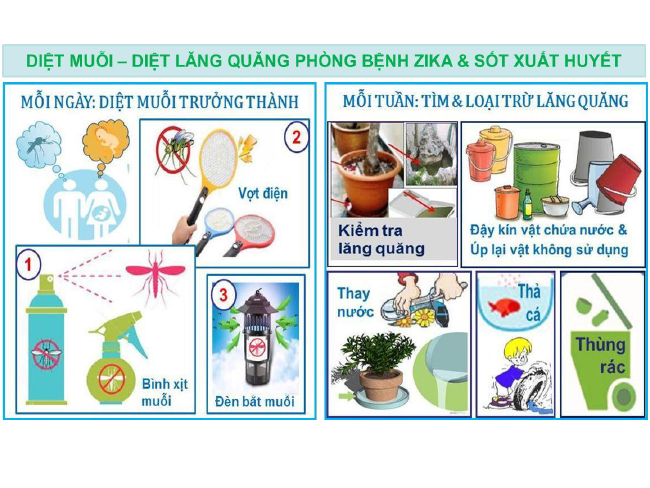 DIỆT MUỖI – DIỆT LĂNG QUĂNG PHÒNG BỆNH ZIKA & SỐT XUẤT HUYẾT

MỖI NGÀY: DIỆT MUỖI TRƯỞNG THÀNH

2

Vợt điện

1

Bình xịt muỗi

3

Đèn bắt muỗi

MỖI TUẦN: TÌM & LOẠI TRỪ LĂNG QUĂNG

Kiểm tra lăng quăng

Đậy kín vật chứa nước & Úp lại vật không sử dụng

Thay nước

Thả cá

Thùng rác